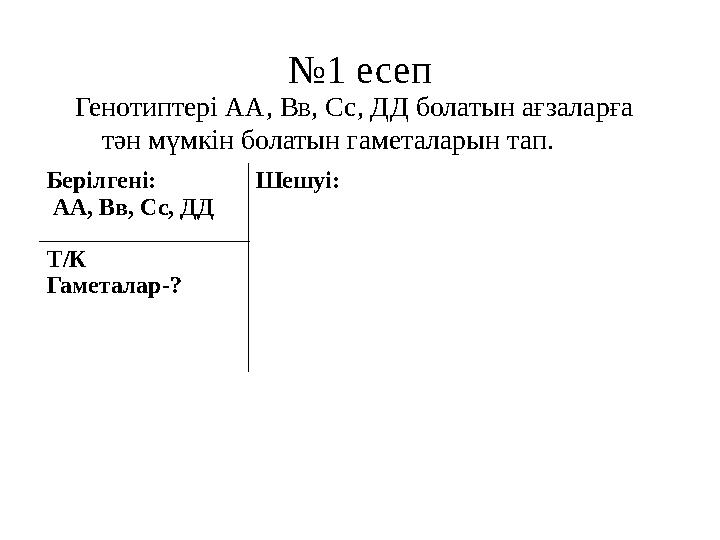 №1 есеп

Генотиптері АА, Вв, Сс, ДД болатын ағзаларға тән мүмкін болатын гаметаларын тап.

Берілгені:
АА, Вв, Сс, ДД

Т/К
Гаметалар-?

Шешуі: